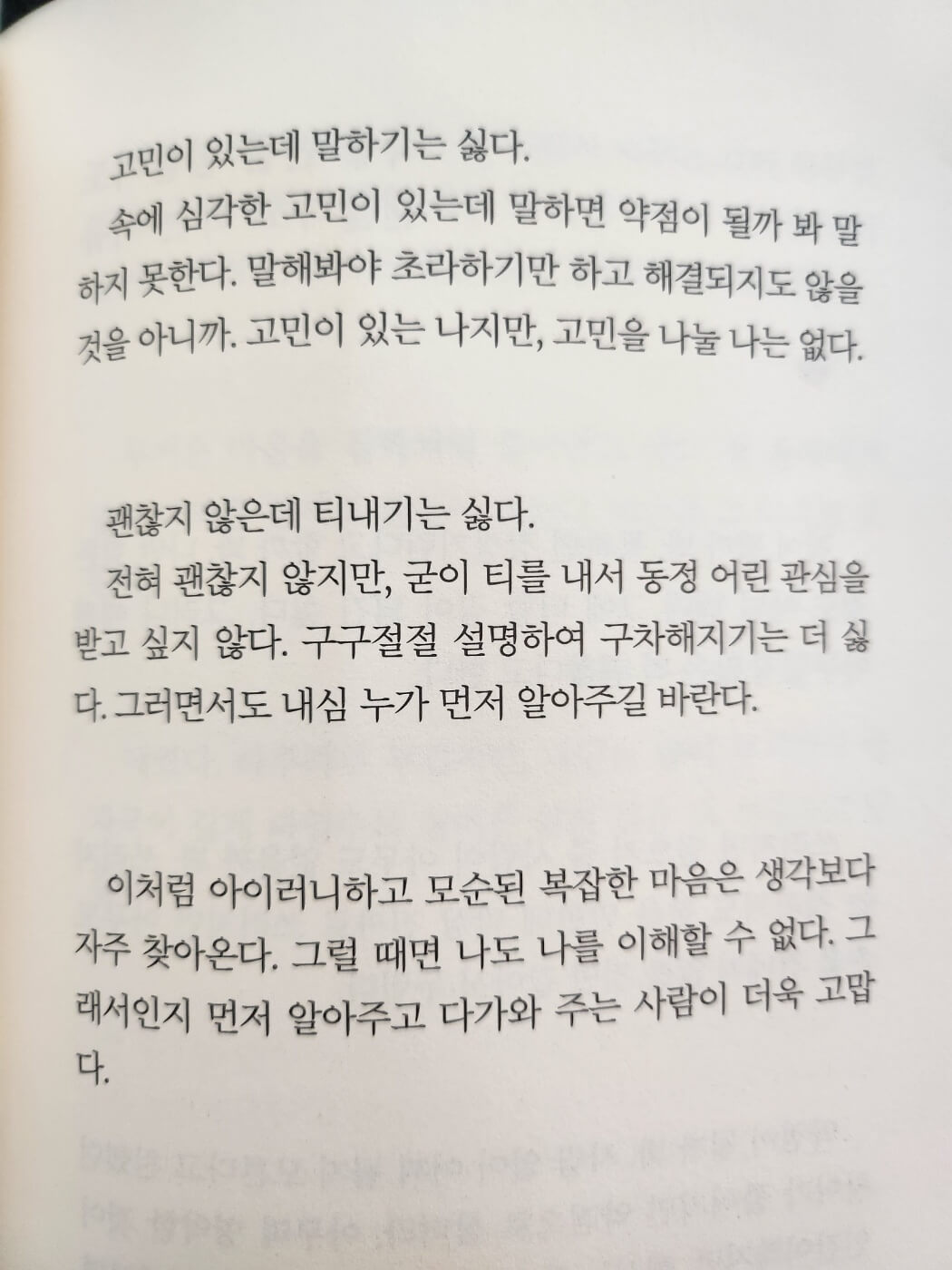 고민이 있는데 말하기는 싫다.

속에 심각한 고민이 있는데 말하면 약점이 될까 봐 말하지 못한다. 말해봐야 초라하기만 하고 해결되지도 않을 것을 아니까. 고민이 있는 나지만, 고민을 나눌 나는 없다.

괜찮지 않은데 티내기는 싫다.

전혀 괜찮지 않지만, 굳이 티를 내서 동정 어린 관심을 받고 싶지 않다. 구구절절 설명하여 구차해지기는 더 싫다. 그러면서도 내심 누가 먼저 알아주길 바란다.

이처럼 아이러니하고 모순된 복잡한 마음은 생각보다 자주 찾아온다. 그럴 때면 나도 나를 이해할 수 없다. 그래서인지 먼저 알아주고 다가와 주는 사람이 더욱 고맙다.